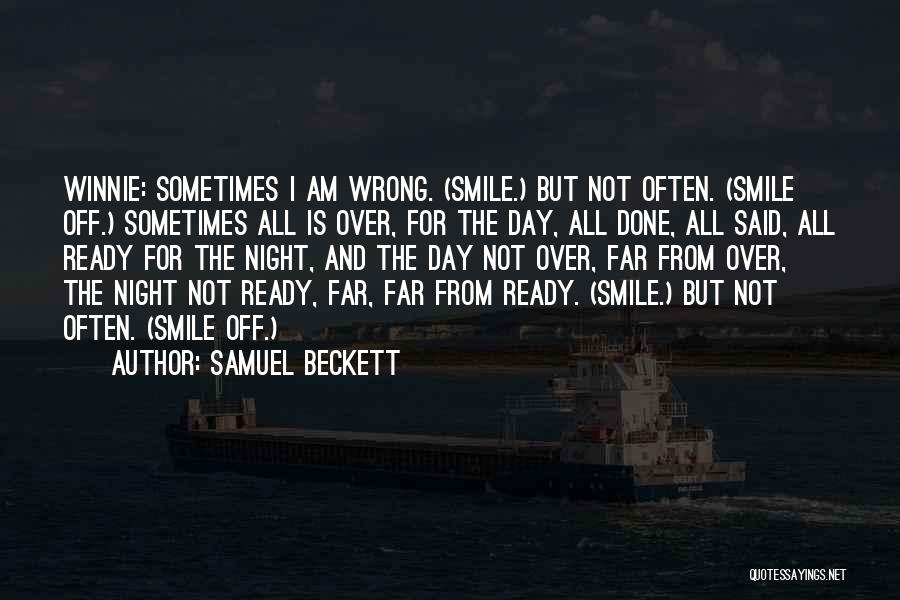 WINNIE: SOMETIMES I AM WRONG. (SMILE.) BUT NOT OFTEN. (SMILE OFF.) SOMETIMES ALL IS OVER, FOR THE DAY, ALL DONE, ALL SAID, ALL READY FOR THE NIGHT, AND THE DAY NOT OVER, FAR FROM OVER, THE NIGHT NOT READY, FAR, FAR FROM READY. (SMILE.) BUT NOT OFTEN. (SMILE OFF.)

AUTHOR: SAMUEL BECKETT

QUOTESSAYINGS.NET